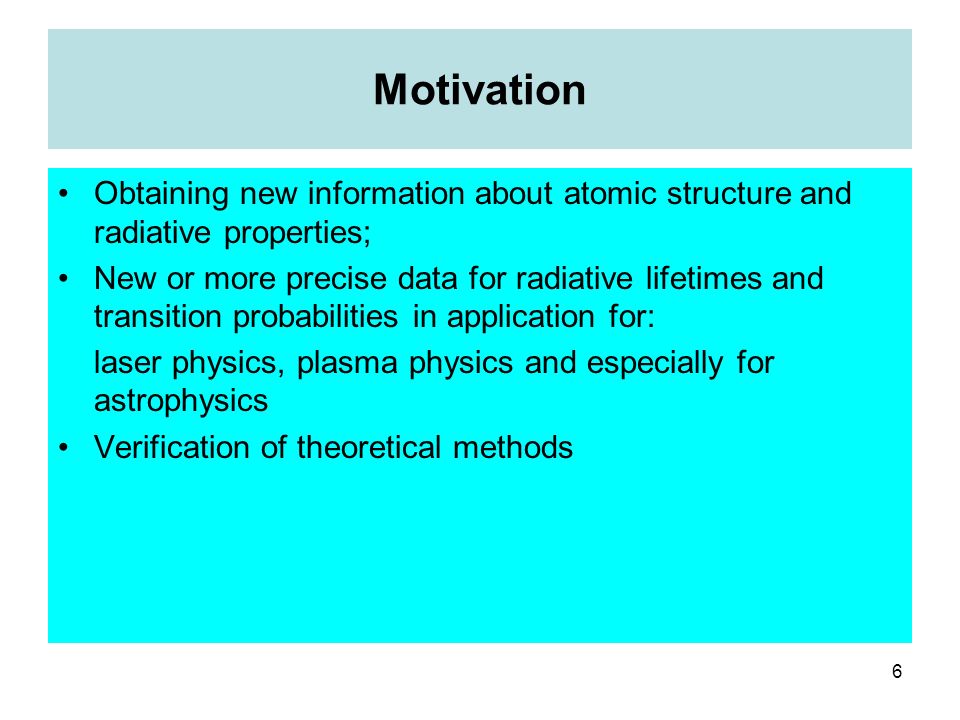 Motivation

• Obtaining new information about atomic structure and radiative properties;

• New or more precise data for radiative lifetimes and transition probabilities in application for:

laser physics, plasma physics and especially for astrophysics

• Verification of theoretical methods

6